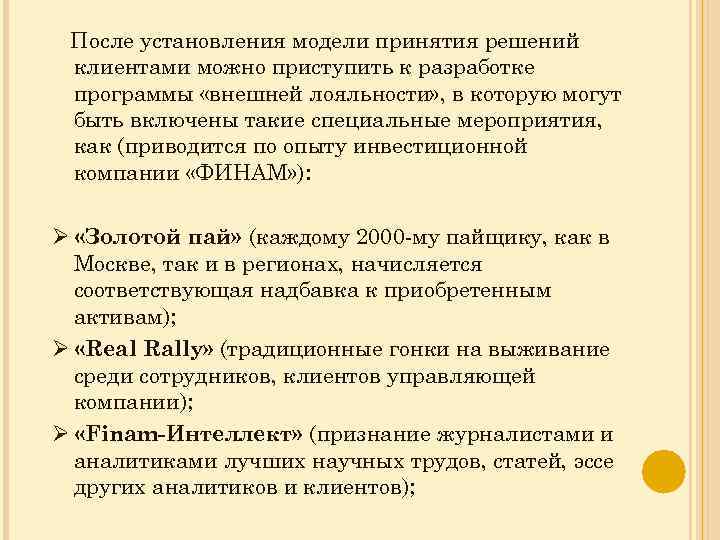 После установления модели принятия решений клиентами можно приступить к разработке программы «внешней лояльности», в которую могут быть включены такие специальные мероприятия, как (приводится по опыту инвестиционной компании «ФИНАМ»):

➢ «Золотой пай» (каждому 2000-му пайщику, как в Москве, так и в регионах, начисляется соответствующая надбавка к приобретенным активам);
➢ «Real Rally» (традиционные гонки на выживание среди сотрудников, клиентов управляющей компании);
➢ «Finam-Интеллект» (признание журналистами и аналитиками лучших научных трудов, статей, эссе других аналитиков и клиентов);